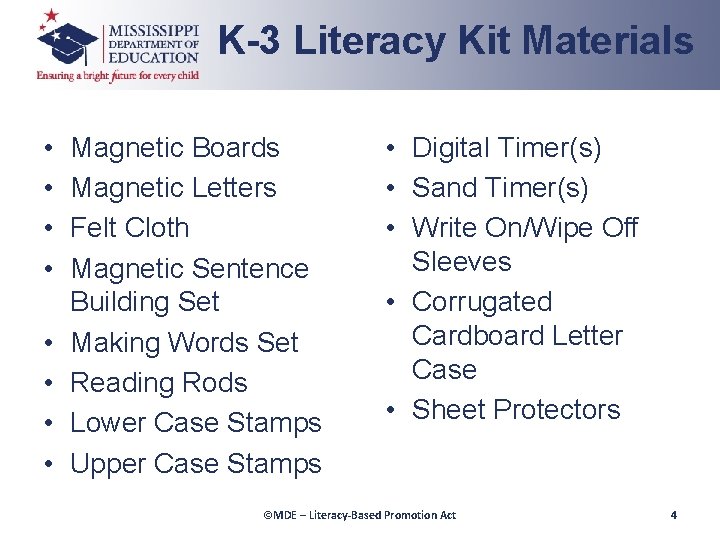 MISSISSIPPI
DEPARTMENT OF
EDUCATION
Ensuring a bright future for every child

K-3 Literacy Kit Materials

• Magnetic Boards
• Magnetic Letters
• Felt Cloth
• Magnetic Sentence Building Set
• Making Words Set
• Reading Rods
• Lower Case Stamps
• Upper Case Stamps

• Digital Timer(s)
• Sand Timer(s)
• Write On/Wipe Off Sleeves
• Corrugated Cardboard Letter Case
• Sheet Protectors

©MDE – Literacy-Based Promotion Act

4